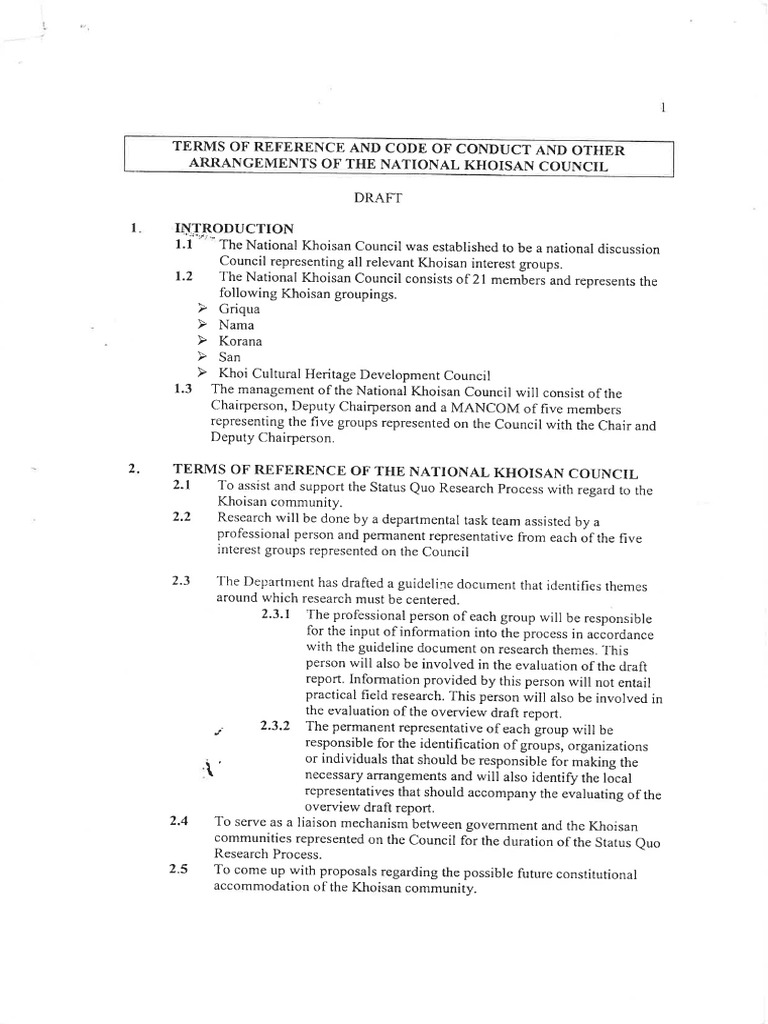 1

TERMS OF REFERENCE AND CODE OF CONDUCT AND OTHER ARRANGEMENTS OF THE NATIONAL KHOISAN COUNCIL

DRAFT

1. INTRODUCTION

1.1 The National Khoisan Council was established to be a national discussion Council representing all relevant Khoisan interest groups.

1.2 The National Khoisan Council consists of 21 members and represents the following Khoisan groupings.
➢ Griqua
➢ Nama
➢ Korana
➢ San
➢ Khoi Cultural Heritage Development Council

1.3 The management of the National Khoisan Council will consist of the Chairperson, Deputy Chairperson and a MANCOM of five members representing the five groups represented on the Council with the Chair and Deputy Chairperson.

2. TERMS OF REFERENCE OF THE NATIONAL KHOISAN COUNCIL

2.1 To assist and support the Status Quo Research Process with regard to the Khoisan community.

2.2 Research will be done by a departmental task team assisted by a professional person and permanent representative from each of the five interest groups represented on the Council

2.3 The Department has drafted a guideline document that identifies themes around which research must be centered.

2.3.1 The professional person of each group will be responsible for the input of information into the process in accordance with the guideline document on research themes. This person will also be involved in the evaluation of the draft report. Information provided by this person will not entail practical field research. This person will also be involved in the evaluation of the overview draft report.

2.3.2 The permanent representative of each group will be responsible for the identification of groups, organizations or individuals that should be responsible for making the necessary arrangements and will also identify the local representatives that should accompany the evaluating of the overview draft report.

2.4 To serve as a liaison mechanism between government and the Khoisan communities represented on the Council for the duration of the Status Quo Research Process.

2.5 To come up with proposals regarding the possible future constitutional accommodation of the Khoisan community.